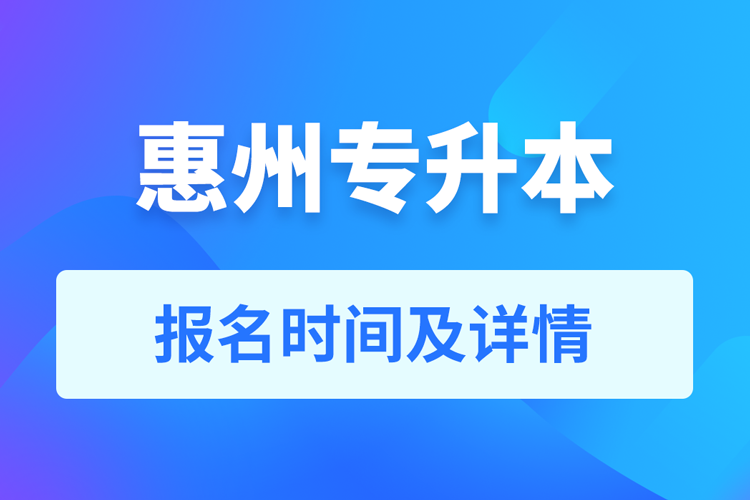 惠州专升本

报名时间及详情